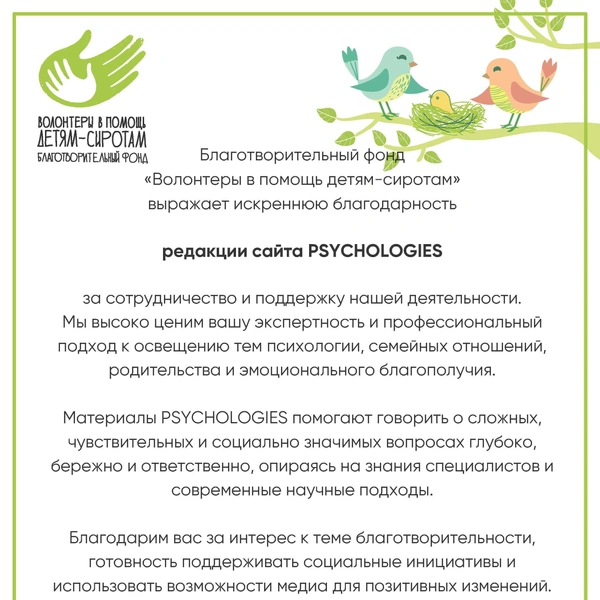 ВОЛОНТЕРЫ В ПОМОЩЬ
ДЕТЯМ-СИРОТАМ
БЛАГОТВОРИТЕЛЬНЫЙ ФОНД

Благотворительный фонд
«Волонтеры в помощь детям-сиротам»
выражает искреннюю благодарность

редакции сайта PSYCHOLOGIES

за сотрудничество и поддержку нашей деятельности. Мы высоко ценим вашу экспертность и профессиональный подход к освещению тем психологии, семейных отношений, родительства и эмоционального благополучия.

Материалы PSYCHOLOGIES помогают говорить о сложных, чувствительных и социально значимых вопросах глубоко, бережно и ответственно, опираясь на знания специалистов и современные научные подходы.

Благодарим вас за интерес к теме благотворительности, готовность поддерживать социальные инициативы и использовать возможности медиа для позитивных изменений.